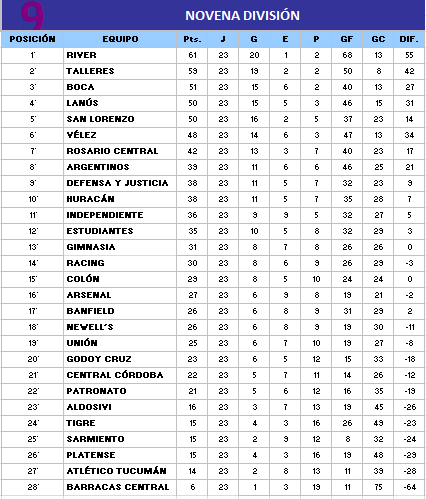 9

NOVENA DIVISIÓN

| POSICIÓN | EQUIPO | Pts. | J | G | E | P | GF | GC | DIF. |
|---|---|---|---|---|---|---|---|---|---|
| 1° | RIVER | 61 | 23 | 20 | 1 | 2 | 68 | 13 | 55 |
| 2° | TALLERES | 59 | 23 | 19 | 2 | 2 | 50 | 8 | 42 |
| 3° | BOCA | 51 | 23 | 15 | 6 | 2 | 40 | 13 | 27 |
| 4° | LANÚS | 50 | 23 | 15 | 5 | 3 | 46 | 15 | 31 |
| 5° | SAN LORENZO | 50 | 23 | 16 | 2 | 5 | 37 | 23 | 14 |
| 6° | VÉLEZ | 48 | 23 | 14 | 6 | 3 | 47 | 13 | 34 |
| 7° | ROSARIO CENTRAL | 42 | 23 | 13 | 3 | 7 | 40 | 23 | 17 |
| 8° | ARGENTINOS | 39 | 23 | 11 | 6 | 6 | 46 | 25 | 21 |
| 9° | DEFENSA Y JUSTICIA | 38 | 23 | 11 | 5 | 7 | 32 | 23 | 9 |
| 10° | HURACÁN | 38 | 23 | 11 | 5 | 7 | 35 | 28 | 7 |
| 11° | INDEPENDIENTE | 36 | 23 | 9 | 9 | 5 | 32 | 27 | 5 |
| 12° | ESTUDIANTES | 35 | 23 | 10 | 5 | 8 | 32 | 29 | 3 |
| 13° | GIMNASIA | 31 | 23 | 8 | 7 | 8 | 26 | 26 | 0 |
| 14° | RACING | 30 | 23 | 8 | 6 | 9 | 26 | 29 | -3 |
| 15° | COLÓN | 29 | 23 | 8 | 5 | 10 | 24 | 24 | 0 |
| 16° | ARSENAL | 27 | 23 | 6 | 9 | 8 | 19 | 21 | -2 |
| 17° | BANFIELD | 26 | 23 | 6 | 8 | 9 | 31 | 29 | 2 |
| 18° | NEWELL'S | 26 | 23 | 6 | 8 | 9 | 19 | 30 | -11 |
| 19° | UNIÓN | 25 | 23 | 6 | 7 | 10 | 19 | 27 | -8 |
| 20° | GODOY CRUZ | 23 | 23 | 6 | 5 | 12 | 15 | 33 | -18 |
| 21° | CENTRAL CÓRDOBA | 22 | 23 | 5 | 7 | 11 | 14 | 26 | -12 |
| 22° | PATRONATO | 21 | 23 | 5 | 6 | 12 | 16 | 35 | -19 |
| 23° | ALDOSIVI | 16 | 23 | 3 | 7 | 13 | 19 | 45 | -26 |
| 24° | TIGRE | 15 | 23 | 4 | 3 | 16 | 26 | 49 | -23 |
| 25° | SARMIENTO | 15 | 23 | 2 | 9 | 12 | 8 | 32 | -24 |
| 26° | PLATENSE | 15 | 23 | 4 | 3 | 16 | 19 | 48 | -29 |
| 27° | ATLÉTICO TUCUMÁN | 14 | 23 | 2 | 8 | 13 | 11 | 39 | -28 |
| 28° | BARRACAS CENTRAL | 6 | 23 | 1 | 3 | 19 | 11 | 75 | -64 |